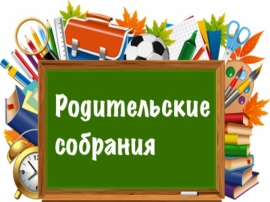 Родительские собрания